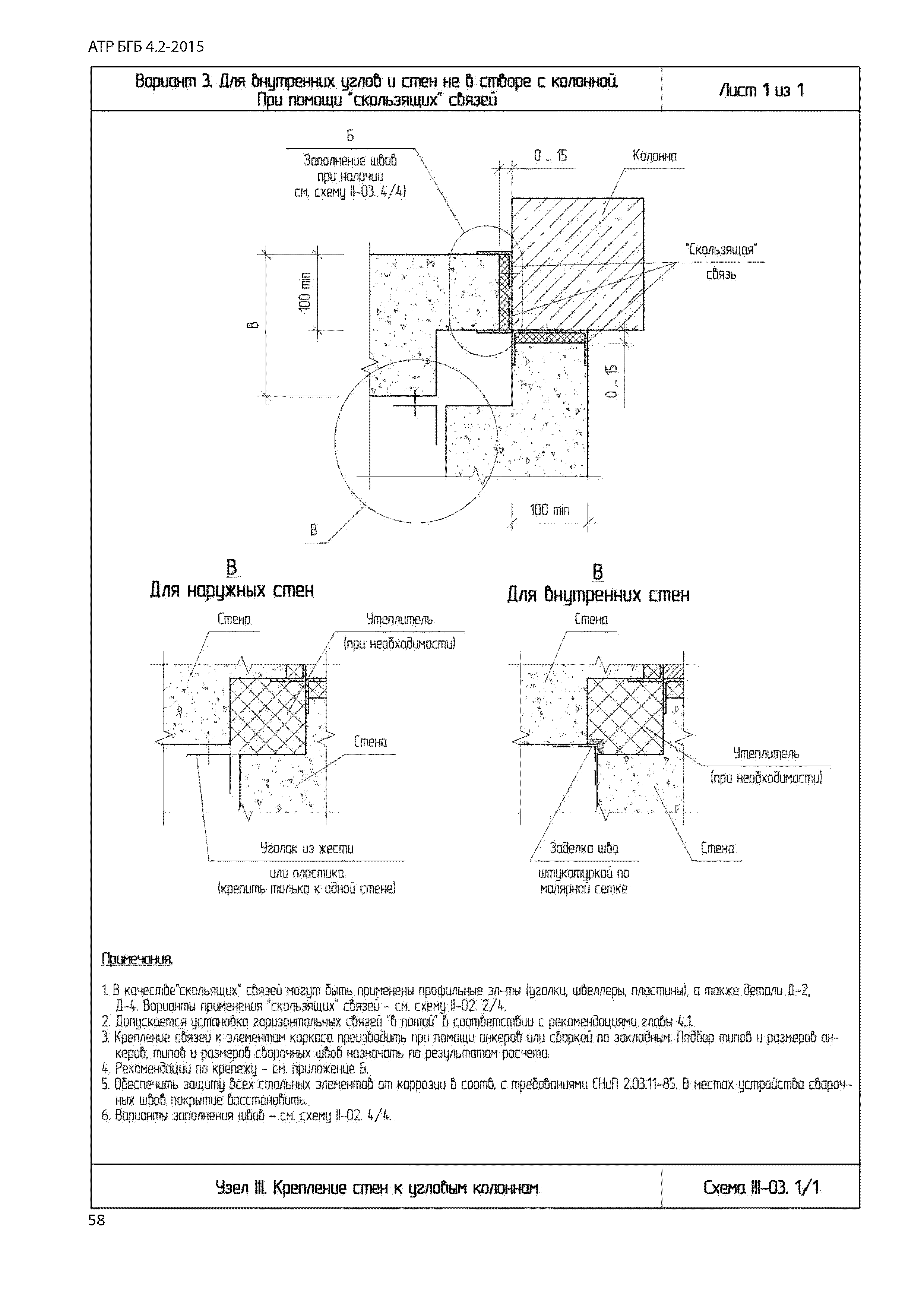 АТР БГБ 4.2-2015

Вариант 3. Для внутренних углов и стен не в створе с колонной. При помощи "скользящих" связей

Лист 1 из 1

Б

Заполнение швов при наличии см. схему II-03. 4/4)

0 ... 15

Колонна

"Скользящая" связь

100 min

В

0 ... 15

100 min

В

В
Для наружных стен

Стена

Утеплитель (при необходимости)

Стена

Уголок из жести или пластика (крепить только к одной стене)

В
Для внутренних стен

Стена

Утеплитель (при необходимости)

Заделка шва штукатуркой по малярной сетке

Стена

Примечания.

1. В качестве"скольящих" связей могут быть применены профильные эл-ты (уголки, швеллеры, пластины), а также детали Д-2, Д-4. Варианты применения "скользящих" связей - см. схему II-02. 2/4.
2. Допускается установка горизонтальных связей "в потай" в соответствии с рекомендациями главы 4.1.
3. Крепление связей к элементам каркаса производить при помощи анкеров или сваркой по закладным. Подбор типов и размеров анкеров, типов и размеров сварочных швов назначать по результатам расчета.
4. Рекомендации по крепежу - см. приложение Б.
5. Обеспечить защиту всех стальных элементов от коррозии в соотв. с требованиями СНиП 2.03.11-85. В местах устройства сварочных швов покрытие восстановить.
6. Варианты заполнения швов - см. схему II-02. 4/4.

Узел III. Крепление стен к угловым колоннам

Схема III-03. 1/1

58